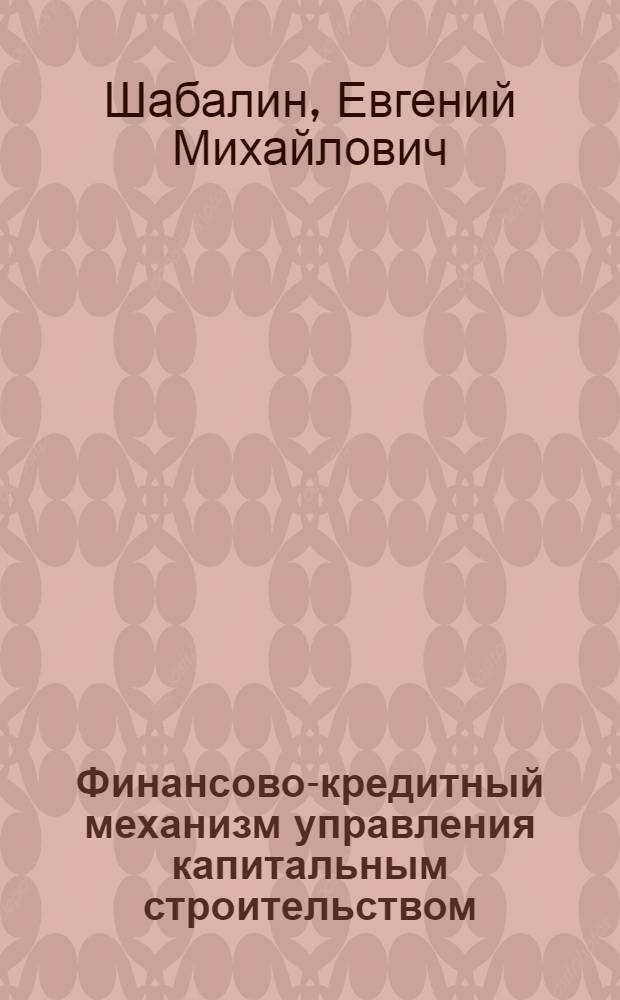 Шабалин, Евгений Михайлович

Финансово-кредитный механизм управления капитальным строительством